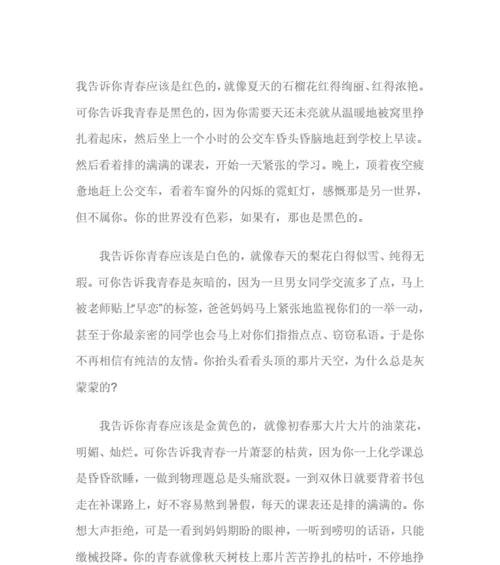 我告诉你青春应该是红色的，就像夏天的石榴花红得绚丽、红得浓艳。可你告诉我青春是黑色的，因为你需要天还未亮就从温暖地被窝里挣扎着起床，然后坐上一个小时的公交车昏头昏脑地赶到学校上早读。然后看着排的满满的课表，开始一天紧张的学习。晚上，顶着夜空疲惫地赶上公交车，看着车窗外的闪烁的霓虹灯，感慨那是另一世界，但不属你。你的世界没有色彩，如果有，那也是黑色的。

我告诉你青春应该是白色的，就像春天的梨花白得似雪、纯得无瑕。可你告诉我青春是灰暗的，因为一旦男女同学交流多了点，马上被老师贴上“早恋”的标签，爸爸妈妈马上紧张地监视你们的一举一动，甚至于你最亲密的同学也会马上对你们指指点点、窃窃私语。于是你不再相信有纯洁的友情。你抬头看看头顶的那片天空，为什么总是灰蒙蒙的？

我告诉你青春应该是金黄色的，就像初春那大片大片的油菜花，明媚、灿烂。可你告诉我青春一片萧瑟的枯黄，因为你一上化学课总是昏昏欲睡，一做到物理题总是头痛欲裂。一到双休日就要背着书包走在补课路上，好不容易熬到暑假，每天的课表还是排的满满的。你想大声拒绝，可是一看到妈妈期盼的眼神，一听到唠叨的话语，只能缴械投降。你的青春就像秋天树枝上那片苦苦挣扎的枯叶，不停地挣